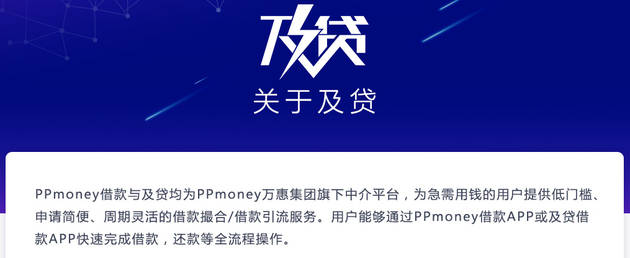 及贷

关于及贷

PPmoney借款与及贷均为PPmoney万惠集团旗下中介平台，为急需用钱的用户提供低门槛、申请简便、周期灵活的借款撮合/借款引流服务。用户能够通过PPmoney借款APP或及贷借款APP快速完成借款，还款等全流程操作。